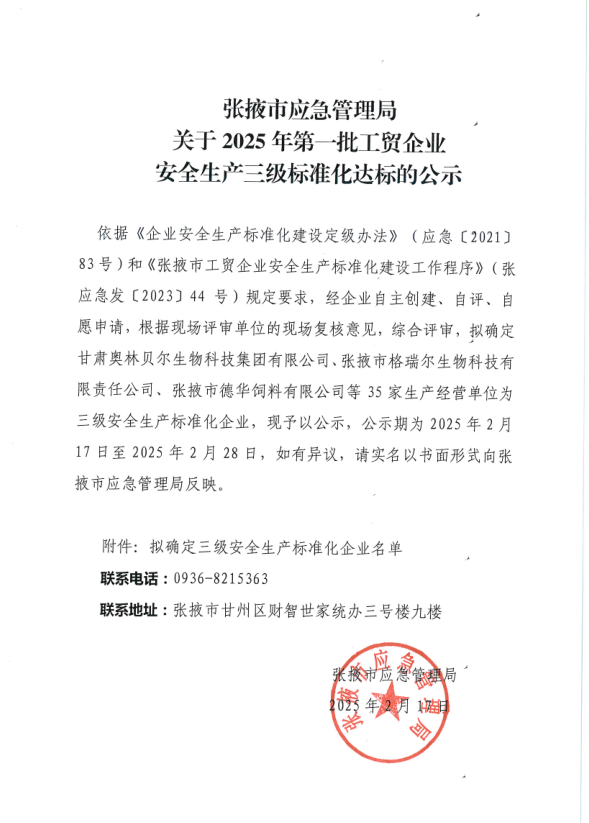 张掖市应急管理局
关于 2025 年第一批工贸企业
安全生产三级标准化达标的公示

依据《企业安全生产标准化建设定级办法》（应急〔2021〕83 号）和《张掖市工贸企业安全生产标准化建设工作程序》（张应急发〔2023〕44 号）规定要求，经企业自主创建、自评、自愿申请，根据现场评审单位的现场复核意见，综合评审，拟确定甘肃奥林贝尔生物科技集团有限公司、张掖市格瑞尔生物科技有限责任公司、张掖市德华饲料有限公司等 35 家生产经营单位为三级安全生产标准化企业，现予以公示，公示期为 2025 年 2 月 17 日至 2025 年 2 月 28 日，如有异议，请实名以书面形式向张掖市应急管理局反映。

附件：拟确定三级安全生产标准化企业名单
联系电话：0936-8215363
联系地址：张掖市甘州区财智世家统办三号楼九楼

张掖市应急管理局
2025 年 2 月 17 日

张掖市应急管理局